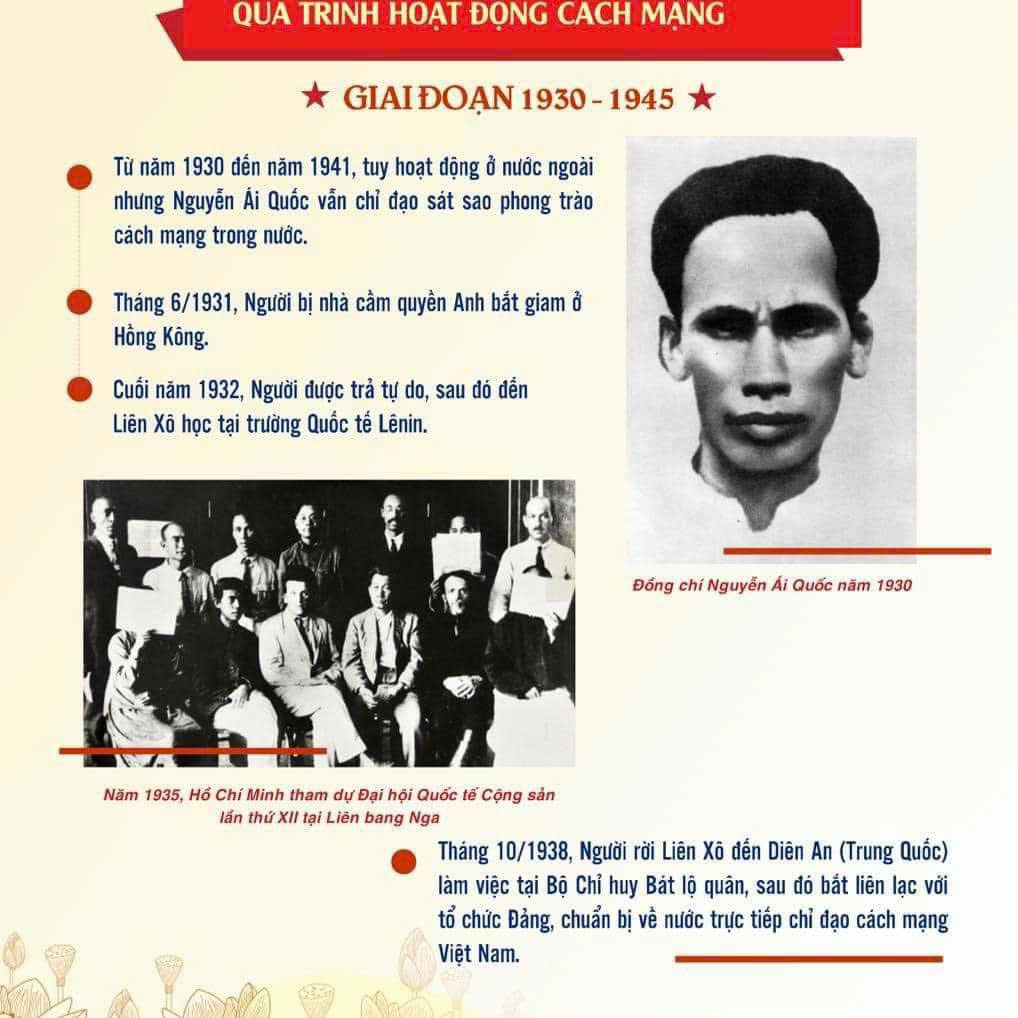 QUÁ TRÌNH HOẠT ĐỘNG CÁCH MẠNG

★ GIAI ĐOẠN 1930 - 1945 ★

Từ năm 1930 đến năm 1941, tuy hoạt động ở nước ngoài nhưng Nguyễn Ái Quốc vẫn chỉ đạo sát sao phong trào cách mạng trong nước.

Tháng 6/1931, Người bị nhà cầm quyền Anh bắt giam ở Hồng Kông.

Cuối năm 1932, Người được trả tự do, sau đó đến Liên Xô học tại trường Quốc tế Lênin.

Đồng chí Nguyễn Ái Quốc năm 1930

Năm 1935, Hồ Chí Minh tham dự Đại hội Quốc tế Cộng sản lần thứ XII tại Liên bang Nga

Tháng 10/1938, Người rời Liên Xô đến Diên An (Trung Quốc) làm việc tại Bộ Chỉ huy Bát lộ quân, sau đó bắt liên lạc với tổ chức Đảng, chuẩn bị về nước trực tiếp chỉ đạo cách mạng Việt Nam.